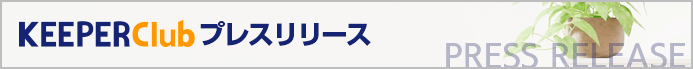 KEEPERClub プレスリリース

PRESS RELEASE